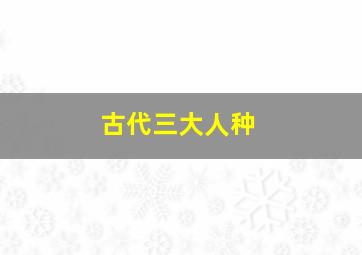 古代三大人种